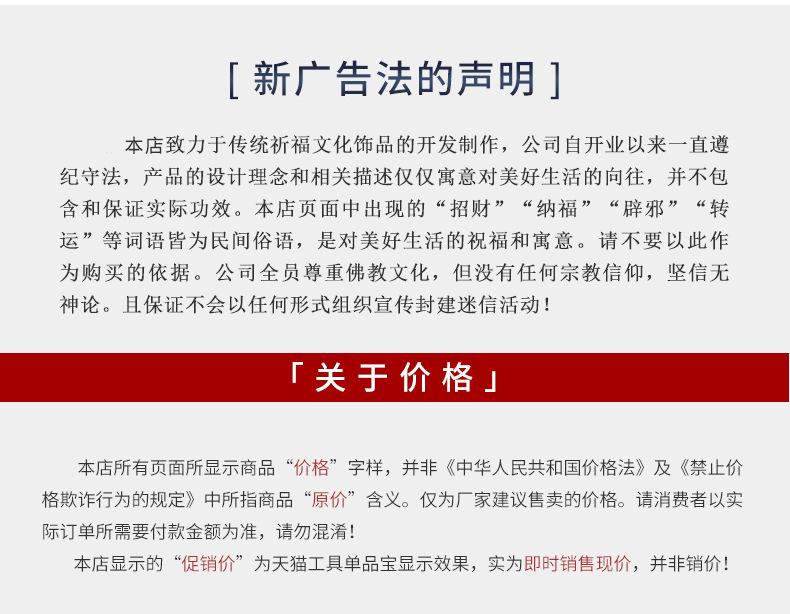 [ 新广告法的声明 ]

本店致力于传统祈福文化饰品的开发制作，公司自开业以来一直遵纪守法，产品的设计理念和相关描述仅仅寓意对美好生活的向往，并不包含和保证实际功效。本店页面中出现的“招财”“纳福”“辟邪”“转运”等词语皆为民间俗语，是对美好生活的祝福和寓意。请不要以此作为购买的依据。公司全员尊重佛教文化，但没有任何宗教信仰，坚信无神论。且保证不会以任何形式组织宣传封建迷信活动！

「关于价格」

本店所有页面所显示商品“价格”字样，并非《中华人民共和国价格法》及《禁止价格欺诈行为的规定》中所指商品“原价”含义。仅为厂家建议售卖的价格。请消费者以实际订单所需要付款金额为准，请勿混淆！

本店显示的“促销价”为天猫工具单品宝显示效果，实为即时销售现价，并非销价！